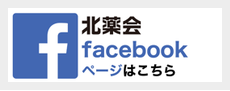 f
北薬会
facebook
ページはこちら